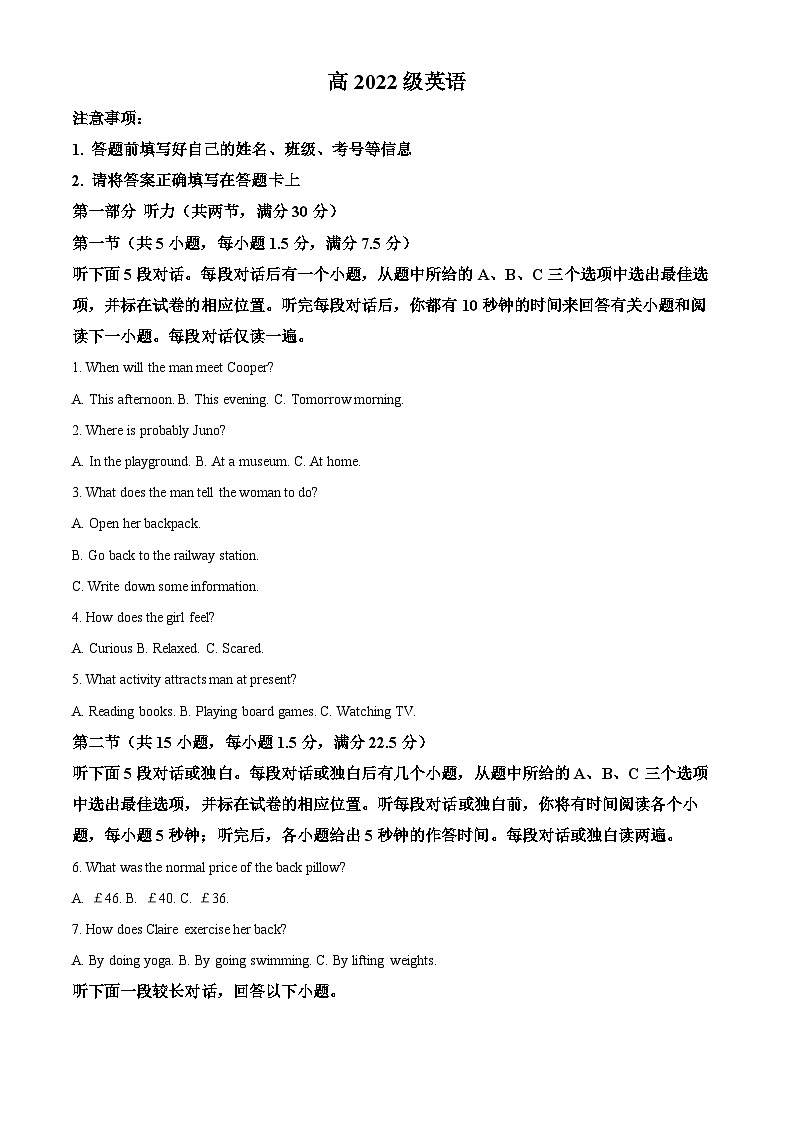 高 2022 级英语

注意事项：

1. 答题前填写好自己的姓名、班级、考号等信息

2. 请将答案正确填写在答题卡上

第一部分 听力（共两节，满分 30 分）

第一节（共 5 小题，每小题 1.5 分，满分 7.5 分）

听下面 5 段对话。每段对话后有一个小题，从题中所给的 A、B、C 三个选项中选出最佳选项，并标在试卷的相应位置。听完每段对话后，你都有 10 秒钟的时间来回答有关小题和阅读下一小题。每段对话仅读一遍。

1. When will the man meet Cooper?

A. This afternoon. B. This evening. C. Tomorrow morning.

2. Where is probably Juno?

A. In the playground. B. At a museum. C. At home.

3. What does the man tell the woman to do?

A. Open her backpack.

B. Go back to the railway station.

C. Write down some information.

4. How does the girl feel?

A. Curious B. Relaxed. C. Scared.

5. What activity attracts man at present?

A. Reading books. B. Playing board games. C. Watching TV.

第二节（共 15 小题，每小题 1.5 分，满分 22.5 分）

听下面 5 段对话或独白。每段对话或独白后有几个小题，从题中所给的 A、B、C 三个选项中选出最佳选项，并标在试卷的相应位置。听每段对话或独白前，你将有时间阅读各个小题，每小题 5 秒钟；听完后，各小题给出 5 秒钟的作答时间。每段对话或独白读两遍。

6. What was the normal price of the back pillow?

A. £46. B. £40. C. £36.

7. How does Claire exercise her back?

A. By doing yoga. B. By going swimming. C. By lifting weights.

听下面一段较长对话，回答以下小题。